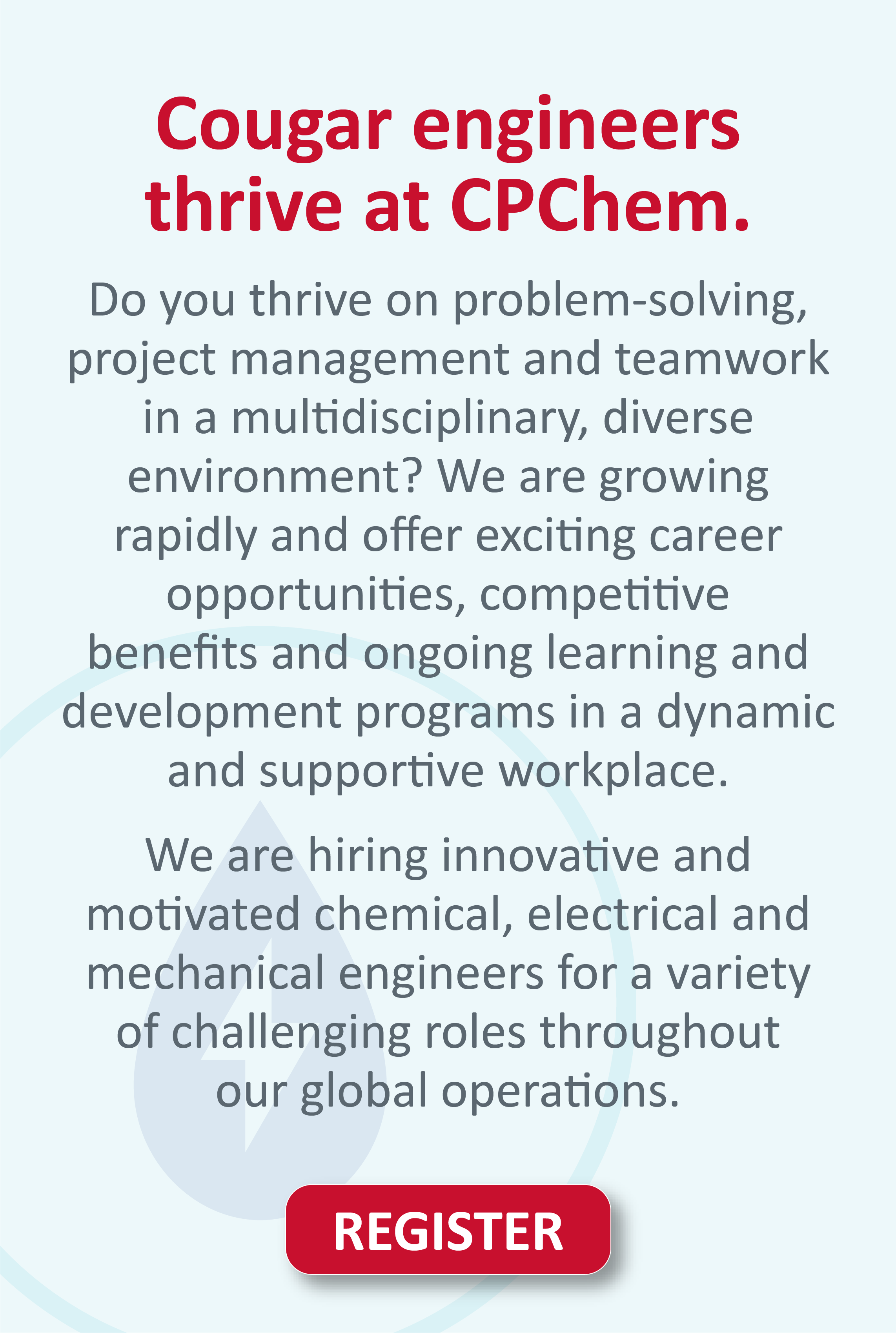 Cougar engineers thrive at CPChem.

Do you thrive on problem-solving, project management and teamwork in a multidisciplinary, diverse environment? We are growing rapidly and offer exciting career opportunities, competitive benefits and ongoing learning and development programs in a dynamic and supportive workplace.

We are hiring innovative and motivated chemical, electrical and mechanical engineers for a variety of challenging roles throughout our global operations.

REGISTER